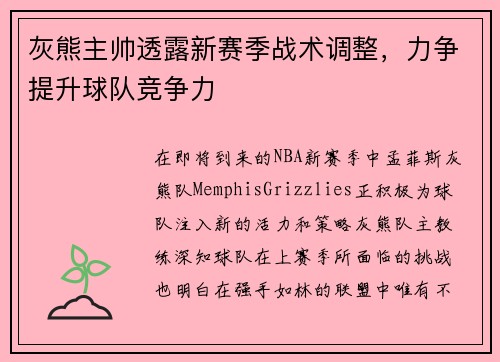 灰熊主帅透露新赛季战术调整，力争提升球队竞争力

在即将到来的NBA新赛季中孟菲斯灰熊队MemphisGrizzlies正积极为球队注入新的活力和策略灰熊队主教练深知球队在上赛季所面临的挑战也明白在强手如林的联盟中唯有不